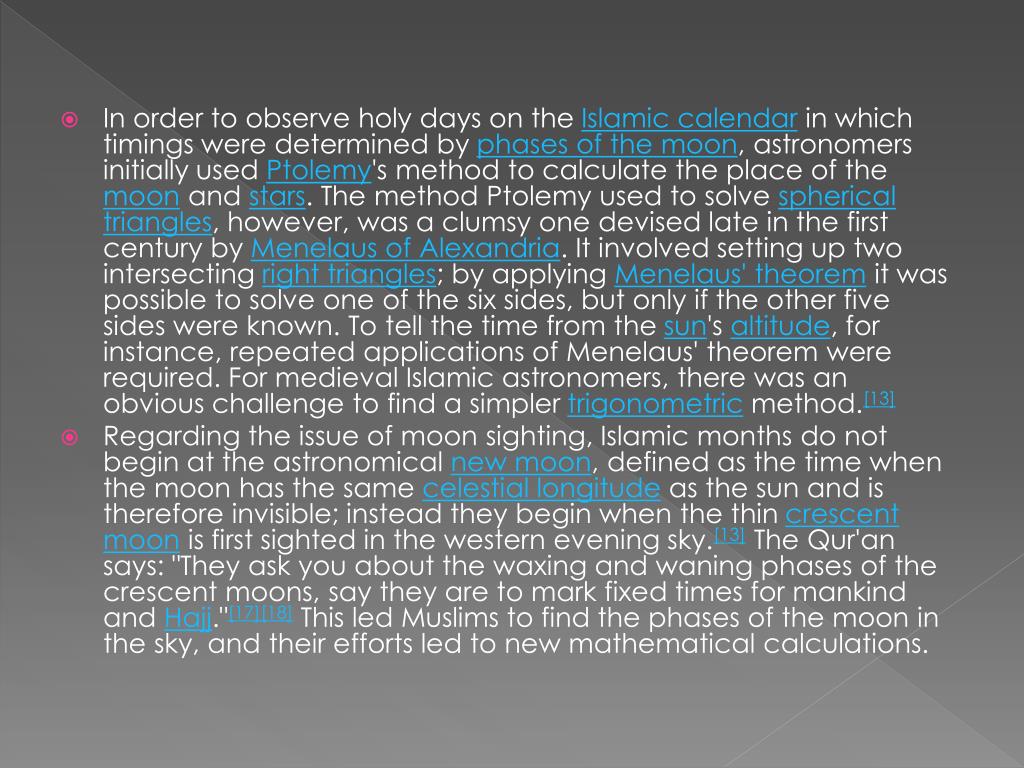 • In order to observe holy days on the Islamic calendar in which timings were determined by phases of the moon, astronomers initially used Ptolemy's method to calculate the place of the moon and stars. The method Ptolemy used to solve spherical triangles, however, was a clumsy one devised late in the first century by Menelaus of Alexandria. It involved setting up two intersecting right triangles; by applying Menelaus' theorem it was possible to solve one of the six sides, but only if the other five sides were known. To tell the time from the sun's altitude, for instance, repeated applications of Menelaus' theorem were required. For medieval Islamic astronomers, there was an obvious challenge to find a simpler trigonometric method.$^{[13]}$

• Regarding the issue of moon sighting, Islamic months do not begin at the astronomical new moon, defined as the time when the moon has the same celestial longitude as the sun and is therefore invisible; instead they begin when the thin crescent moon is first sighted in the western evening sky.$^{[13]}$ The Qur'an says: "They ask you about the waxing and waning phases of the crescent moons, say they are to mark fixed times for mankind and Hajj."$^{[17][18]}$ This led Muslims to find the phases of the moon in the sky, and their efforts led to new mathematical calculations.